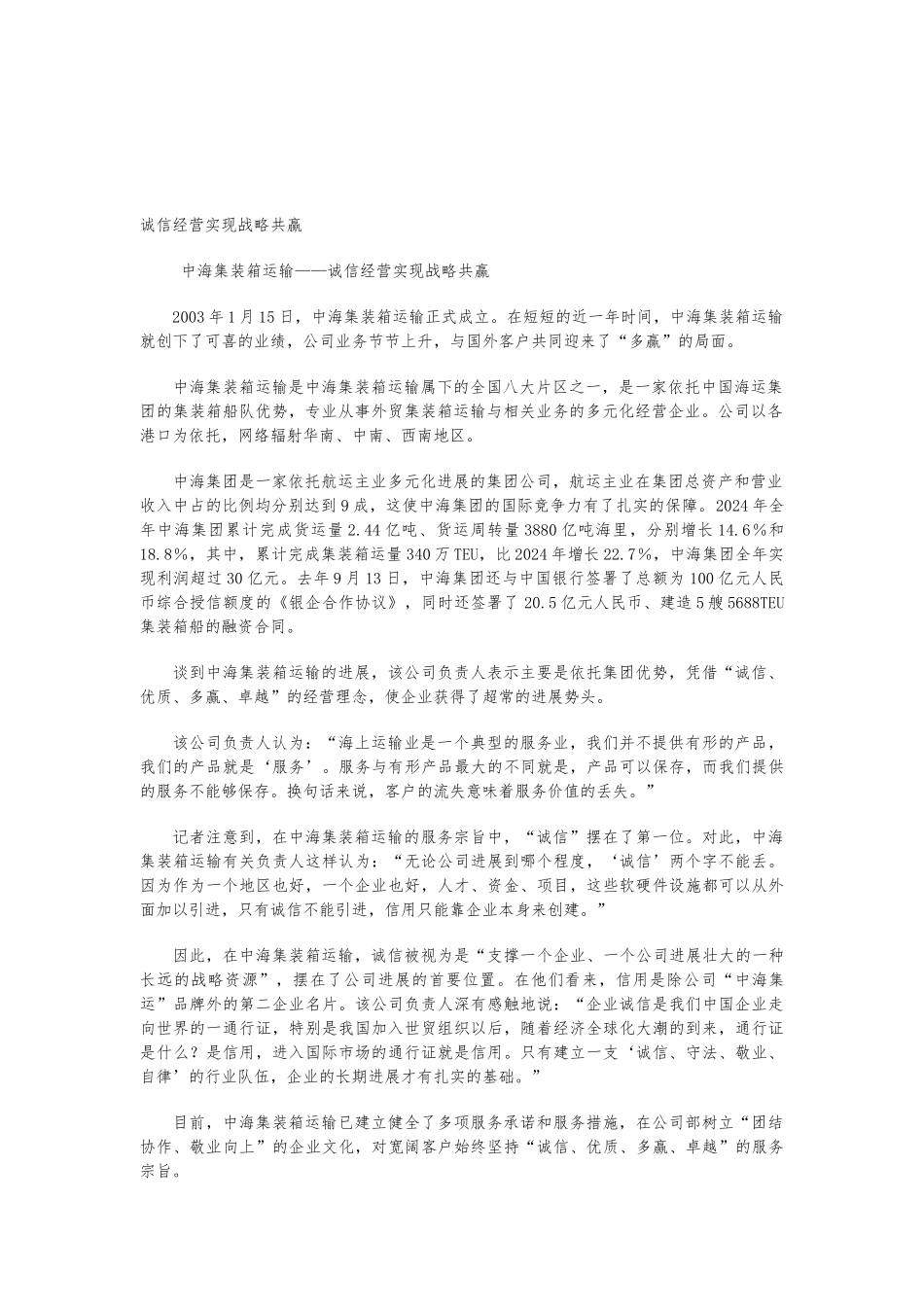 诚信经营实现战略共赢

中海集装箱运输——诚信经营实现战略共赢

2003年1月15日，中海集装箱运输正式成立。在短短的近一年时间，中海集装箱运输就创下了可喜的业绩，公司业务节节上升，与国外客户共同迎来了“多赢”的局面。

中海集装箱运输是中海集装箱运输属下的全国八大片区之一，是一家依托中国海运集团的集装箱船队优势，专业从事外贸集装箱运输与相关业务的多元化经营企业。公司以各港口为依托，网络辐射华南、中南、西南地区。

中海集团是一家依托航运主业多元化进展的集团公司，航运主业在集团总资产和营业收入中占的比例均分别达到9成，这使中海集团的国际竞争力有了扎实的保障。2024年全年中海集团累计完成货运量2.44亿吨、货运周转量3880亿吨海里，分别增长14.6%和18.8%，其中，累计完成集装箱运量340万TEU，比2024年增长22.7%，中海集团全年实现利润超过30亿元。去年9月13日，中海集团还与中国银行签署了总额为100亿元人民币综合授信额度的《银企合作协议》，同时还签署了20.5亿元人民币、建造5艘5688TEU集装箱船的融资合同。

谈到中海集装箱运输的进展，该公司负责人表示主要是依托集团优势，凭借“诚信、优质、多赢、卓越”的经营理念，使企业获得了超常的进展势头。

该公司负责人认为：“海上运输业是一个典型的服务业，我们并不提供有形的产品，我们的产品就是‘服务’。服务与有形产品最大的不同就是，产品可以保存，而我们提供的服务不能够保存。换句话来说，客户的流失意味着服务价值的丢失。”

记者注意到，在中海集装箱运输的服务宗旨中，“诚信”摆在了第一位。对此，中海集装箱运输有关负责人这样认为：“无论公司进展到哪个程度，‘诚信’两个字不能丢。因为作为一个地区也好，一个企业也好，人才、资金、项目，这些软硬件设施都可以从外面加以引进，只有诚信不能引进，信用只能靠企业本身来创建。”

因此，在中海集装箱运输，诚信被视为是“支撑一个企业、一个公司进展壮大的一种长远的战略资源”，摆在了公司进展的首要位置。在他们看来，信用是除公司“中海集运”品牌外的第二企业名片。该公司负责人深有感触地说：“企业诚信是我们中国企业走向世界的一通行证，特别是我国加入世贸组织以后，随着经济全球化大潮的到来，通行证是什么？是信用，进入国际市场的通行证就是信用。只有建立一支‘诚信、守法、敬业、自律’的行业队伍，企业的长期进展才有扎实的基础。”

目前，中海集装箱运输已建立健全了多项服务承诺和服务措施，在公司部树立“团结协作、敬业向上”的企业文化，对宽阔客户始终坚持“诚信、优质、多赢、卓越”的服务宗旨。